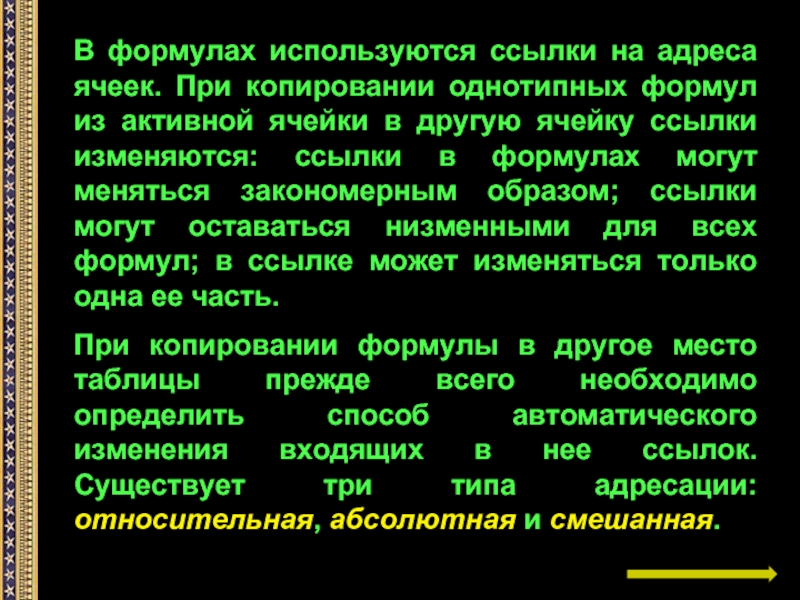 В формулах используются ссылки на адреса ячеек. При копировании однотипных формул из активной ячейки в другую ячейку ссылки изменяются: ссылки в формулах могут меняться закономерным образом; ссылки могут оставаться низменными для всех формул; в ссылке может изменяться только одна ее часть.

При копировании формулы в другое место таблицы прежде всего необходимо определить способ автоматического изменения входящих в нее ссылок. Существует три типа адресации: относительная, абсолютная и смешанная.